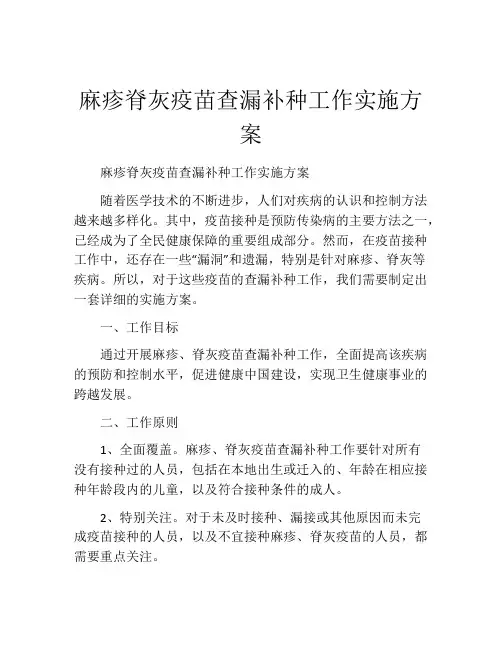 麻疹脊灰疫苗查漏补种工作实施方案

麻疹脊灰疫苗查漏补种工作实施方案

随着医学技术的不断进步，人们对疾病的认识和控制方法越来越多样化。其中，疫苗接种是预防传染病的主要方法之一，已经成为了全民健康保障的重要组成部分。然而，在疫苗接种工作中，还存在一些“漏洞”和遗漏，特别是针对麻疹、脊灰等疾病。所以，对于这些疫苗的查漏补种工作，我们需要制定出一套详细的实施方案。

一、工作目标

通过开展麻疹、脊灰疫苗查漏补种工作，全面提高该疾病的预防和控制水平，促进健康中国建设，实现卫生健康事业的跨越发展。

二、工作原则

1、全面覆盖。麻疹、脊灰疫苗查漏补种工作要针对所有没有接种过的人员，包括在本地出生或迁入的、年龄在相应接种年龄段内的儿童，以及符合接种条件的成人。

2、特别关注。对于未及时接种、漏接或其他原因而未完成疫苗接种的人员，以及不宜接种麻疹、脊灰疫苗的人员，都需要重点关注。